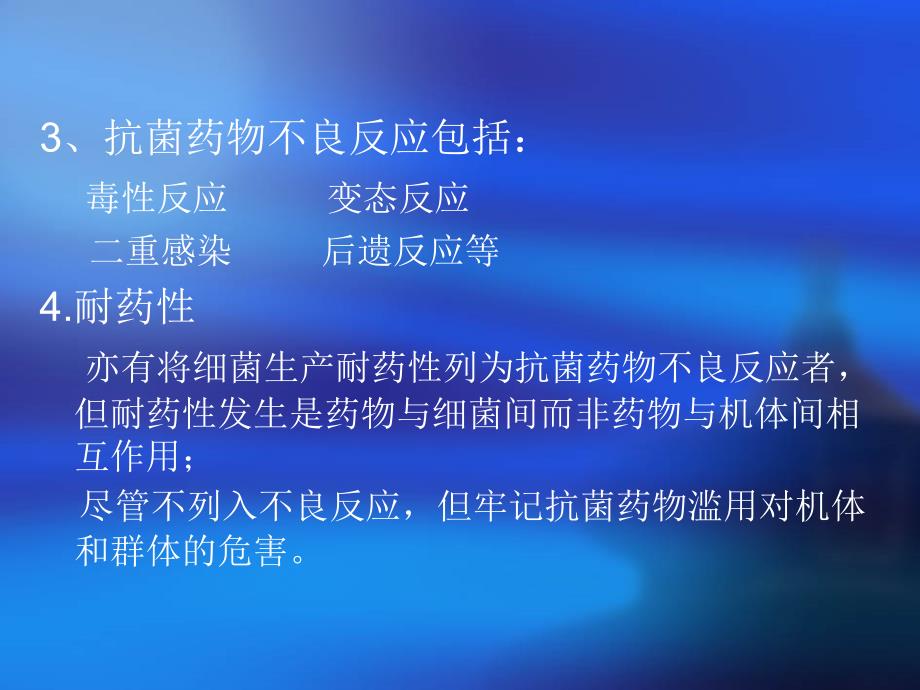 3、抗菌药物不良反应包括：

毒性反应　　变态反应

二重感染　　后遗反应等

4.耐药性

亦有将细菌生产耐药性列为抗菌药物不良反应者，但耐药性发生是药物与细菌间而非药物与机体间相互作用；

尽管不列入不良反应，但牢记抗菌药物滥用对机体和群体的危害。